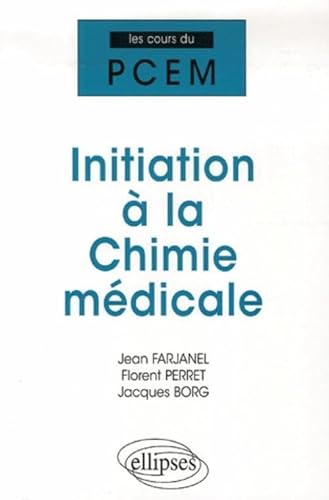 les cours du
PCEM

Initiation à la Chimie médicale

Jean FARJANEL
Florent PERRET
Jacques BORG

ellipses